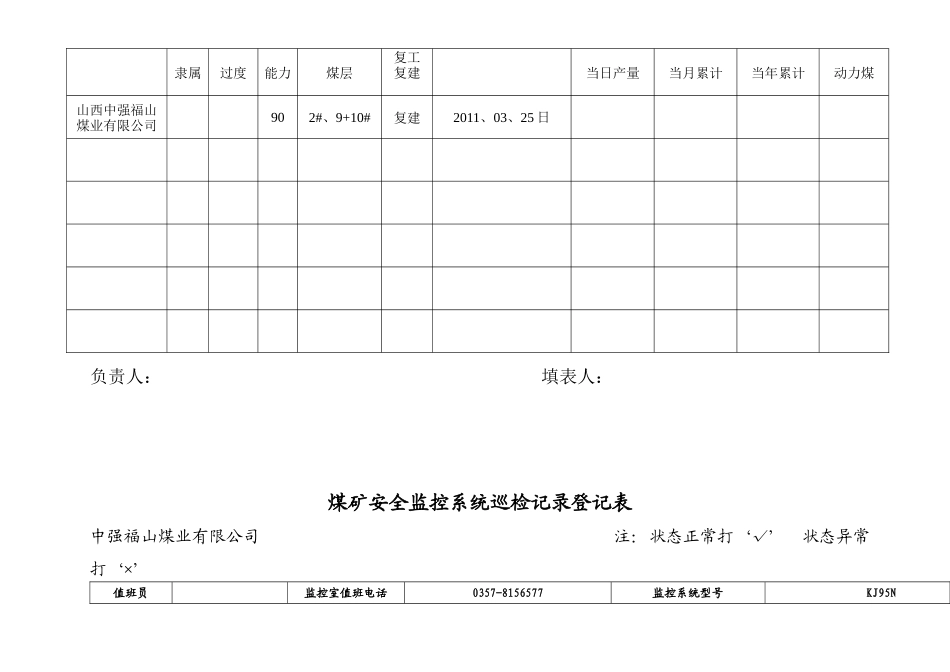 | | 隶属 | 过度 | 能力 | 煤层 | 复工复建 | | 当日产量 | 当月累计 | 当年累计 | 动力煤 |
|---|---|---|---|---|---|---|---|---|---|---|
| 山西中强福山煤业有限公司 | | | 90 | 2#、9+10# | 复建 | 2011、03、25日 | | | | |
| | | | | | | | | | | |
| | | | | | | | | | | |
| | | | | | | | | | | |
| | | | | | | | | | | |
| | | | | | | | | | | |

负责人：　　填表人：

煤矿安全监控系统巡检记录登记表

中强福山煤业有限公司　　注：状态正常打‘√’　状态异常打‘×’

| 值班员 | | 监控室值班电话 | 0357-8156577 | 监控系统型号 | KJ95N |
|---|---|---|---|---|---|